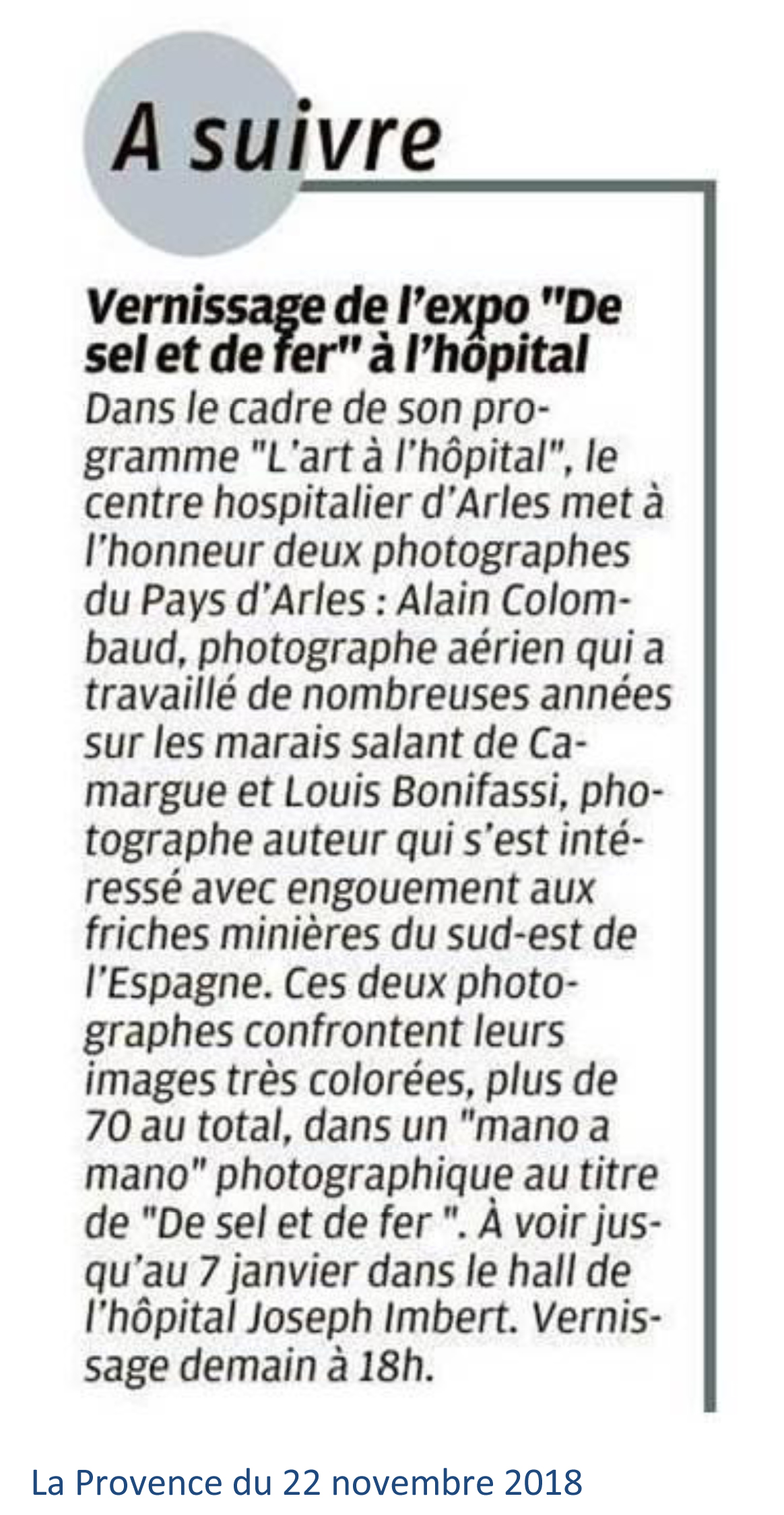 A suivre

Vernissage de l'expo "De sel et de fer" à l'hôpital

Dans le cadre de son programme "L'art à l'hôpital", le centre hospitalier d'Arles met à l'honneur deux photographes du Pays d'Arles : Alain Colombaud, photographe aérien qui a travaillé de nombreuses années sur les marais salant de Camargue et Louis Bonifassi, photographe auteur qui s'est intéressé avec engouement aux friches minières du sud-est de l'Espagne. Ces deux photographes confrontent leurs images très colorées, plus de 70 au total, dans un "mano a mano" photographique au titre de "De sel et de fer ". À voir jusqu'au 7 janvier dans le hall de l'hôpital Joseph Imbert. Vernissage demain à 18h.

La Provence du 22 novembre 2018